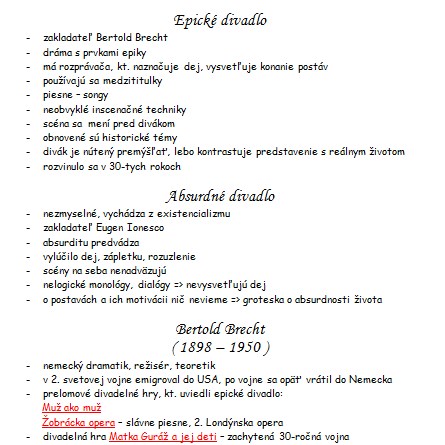 Epické divadlo

- zakladateľ Bertold Brecht
- dráma s prvkami epiky
- má rozprávača, kt. naznačuje dej, vysvetľuje konanie postáv
- používajú sa medzititulky
- piesne – songy
- neobvyklé inscenačné techniky
- scéna sa mení pred divákom
- obnovené sú historické témy
- divák je nútený premýšľať, lebo kontrastuje predstavenie s reálnym životom
- rozvinulo sa v 30-tych rokoch

Absurdné divadlo

- nezmyselné, vychádza z existencializmu
- zakladateľ Eugen Ionesco
- absurditu predvádza
- vylúčilo dej, zápletku, rozuzlenie
- scény na seba nenadväzujú
- nelogické monológy, dialógy => nevysvetľujú dej
- o postavách a ich motivácii nič nevieme => groteska o absurdnosti života

Bertold Brecht
( 1898 – 1950 )

- nemecký dramatik, režisér, teoretik
- v 2. svetovej vojne emigroval do USA, po vojne sa opäť vrátil do Nemecka
- prelomové divadelné hry, kt. uviedli epické divadlo:
Muž ako muž
Žobrácka opera – slávne piesne, 2. Londýnska opera
- divadelná hra Matka Guráž a jej deti – zachytená 30-ročná vojna